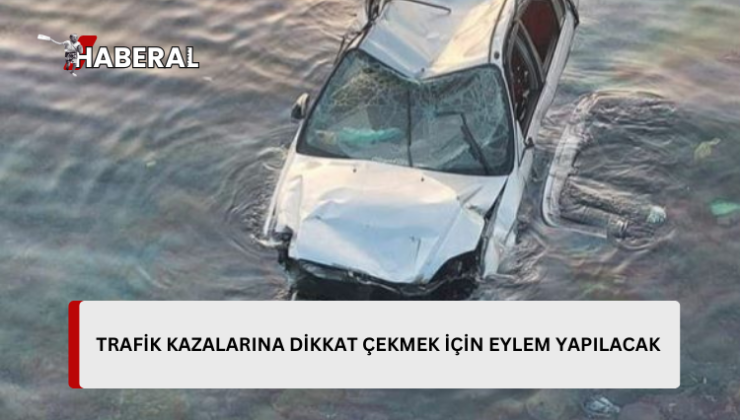 HABERAL

TRAFİK KAZALARINA DİKKAT ÇEKMEK İÇİN EYLEM YAPILACAK